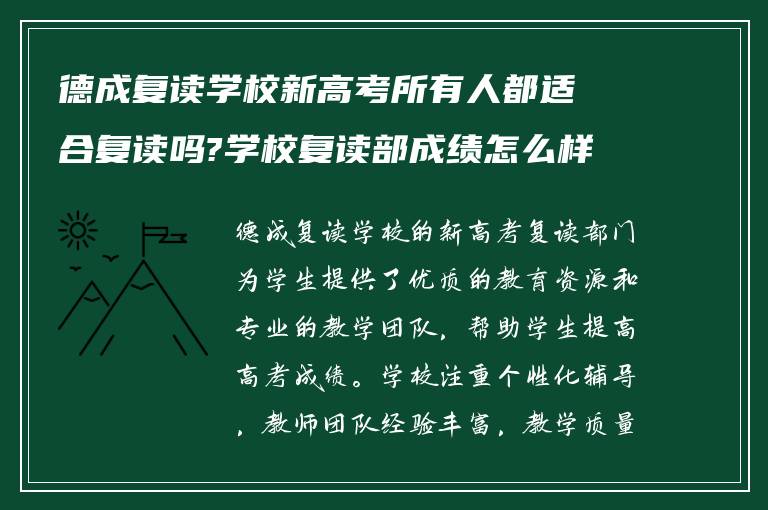 德成复读学校新高考所有人都适合复读吗?学校复读部成绩怎么样

德成复读学校的新高考复读部门为学生提供了优质的教育资源和专业的教学团队，帮助学生提高高考成绩。学校注重个性化辅导，教师团队经验丰富，教学质量